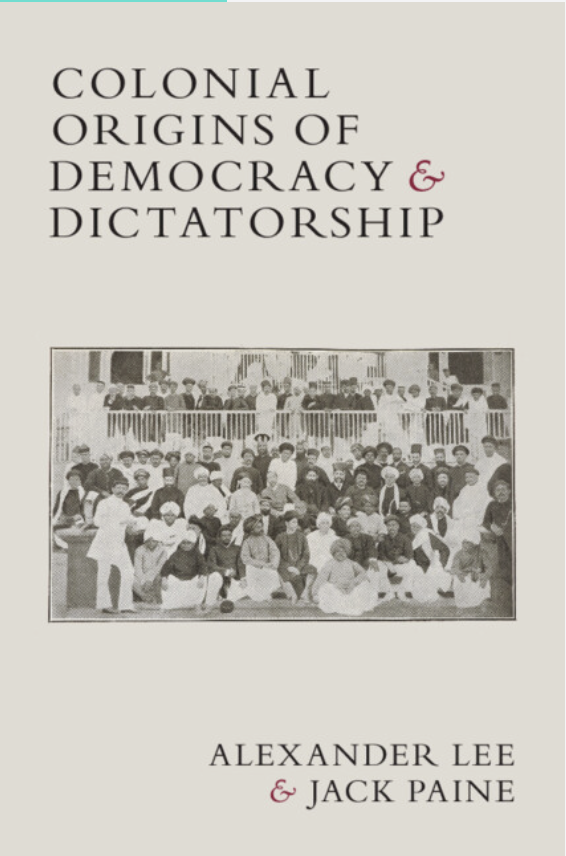 COLONIAL ORIGINS OF DEMOCRACY & DICTATORSHIP

ALEXANDER LEE
& JACK PAINE